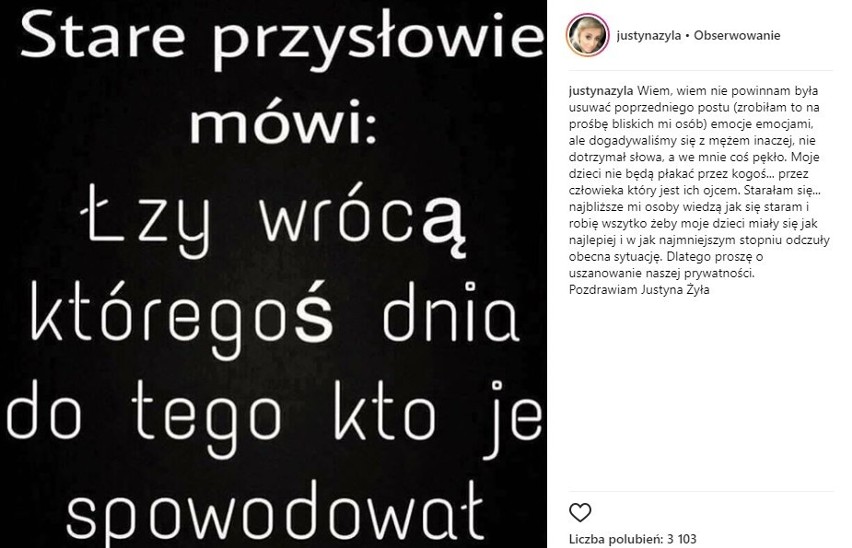 Stare przysłowie mówi:
Łzy wrócą któregoś dnia do tego kto je spowodował

justynazyla • Obserwowanie

justynazyla Wiem, wiem nie powinnam była usuwać poprzedniego postu (zrobiłam to na prośbę bliskich mi osób) emocje emocjami, ale dogadywaliśmy się z mężem inaczej, nie dotrzymał słowa, a we mnie coś pękło. Moje dzieci nie będą płakać przez kogoś... przez człowieka który jest ich ojcem. Starałam się... najbliższe mi osoby wiedzą jak się staram i robię wszytko żeby moje dzieci miały się jak najlepiej i w jak najmniejszym stopniu odczuły obecna sytuację. Dlatego proszę o uszanowanie naszej prywatności.
Pozdrawiam Justyna Żyła

Liczba polubień: 3 103